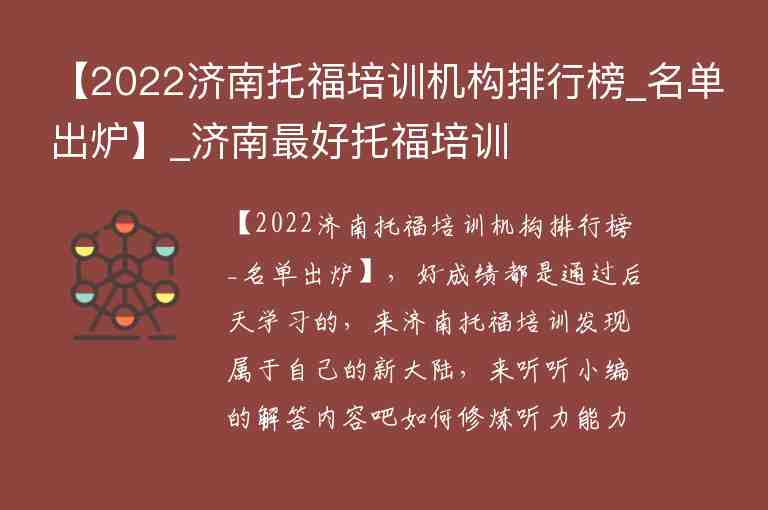 【2022济南托福培训机构排行榜_名单出炉】_济南最好托福培训

【2022济南托福培训机构排行榜_名单出炉】，好成绩都是通过后天学习的，来济南托福培训发现属于自己的新大陆，来听听小编的解答内容吧如何修炼听力能力